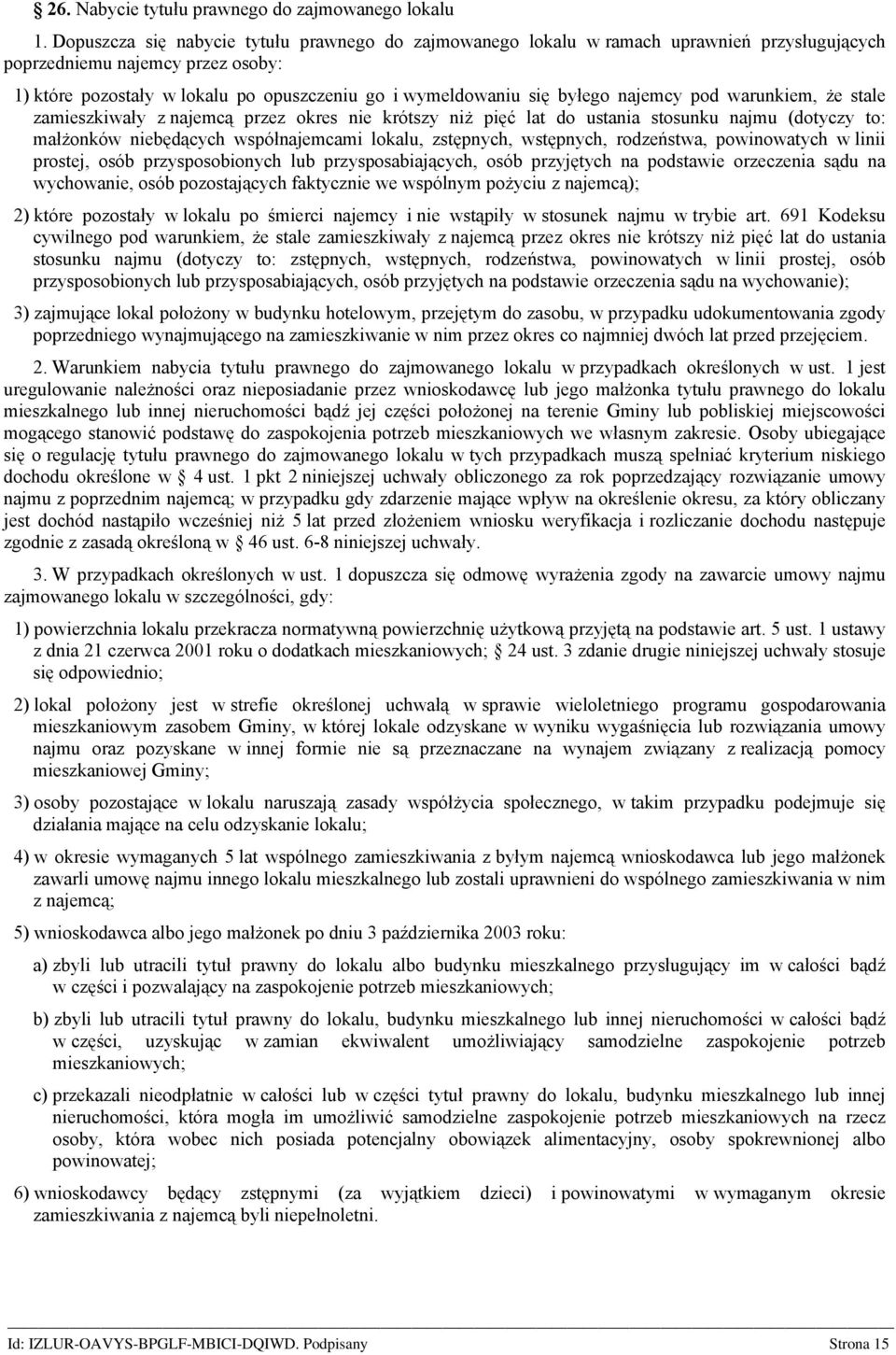 § 26. Nabycie tytułu prawnego do zajmowanego lokalu

1. Dopuszcza się nabycie tytułu prawnego do zajmowanego lokalu w ramach uprawnień przysługujących poprzedniemu najemcy przez osoby:

1) które pozostały w lokalu po opuszczeniu go i wymeldowaniu się byłego najemcy pod warunkiem, że stale zamieszkiwały z najemcą przez okres nie krótszy niż pięć lat do ustania stosunku najmu (dotyczy to: małżonków niebędących współnajemcami lokalu, zstępnych, wstępnych, rodzeństwa, powinowatych w linii prostej, osób przysposobionych lub przysposabiających, osób przyjętych na podstawie orzeczenia sądu na wychowanie, osób pozostających faktycznie we wspólnym pożyciu z najemcą);

2) które pozostały w lokalu po śmierci najemcy i nie wstąpiły w stosunek najmu w trybie art. 691 Kodeksu cywilnego pod warunkiem, że stale zamieszkiwały z najemcą przez okres nie krótszy niż pięć lat do ustania stosunku najmu (dotyczy to: zstępnych, wstępnych, rodzeństwa, powinowatych w linii prostej, osób przysposobionych lub przysposabiających, osób przyjętych na podstawie orzeczenia sądu na wychowanie);

3) zajmujące lokal położony w budynku hotelowym, przejętym do zasobu, w przypadku udokumentowania zgody poprzedniego wynajmującego na zamieszkiwanie w nim przez okres co najmniej dwóch lat przed przejęciem.

2. Warunkiem nabycia tytułu prawnego do zajmowanego lokalu w przypadkach określonych w ust. 1 jest uregulowanie należności oraz nieposiadanie przez wnioskodawcę lub jego małżonka tytułu prawnego do lokalu mieszkalnego lub innej nieruchomości bądź jej części położonej na terenie Gminy lub pobliskiej miejscowości mogącego stanowić podstawę do zaspokojenia potrzeb mieszkaniowych we własnym zakresie. Osoby ubiegające się o regulację tytułu prawnego do zajmowanego lokalu w tych przypadkach muszą spełniać kryterium niskiego dochodu określone w § 4 ust. 1 pkt 2 niniejszej uchwały obliczonego za rok poprzedzający rozwiązanie umowy najmu z poprzednim najemcą; w przypadku gdy zdarzenie mające wpływ na określenie okresu, za który obliczany jest dochód nastąpiło wcześniej niż 5 lat przed złożeniem wniosku weryfikacja i rozliczanie dochodu następuje zgodnie z zasadą określoną w § 46 ust. 6-8 niniejszej uchwały.

3. W przypadkach określonych w ust. 1 dopuszcza się odmowę wyrażenia zgody na zawarcie umowy najmu zajmowanego lokalu w szczególności, gdy:

1) powierzchnia lokalu przekracza normatywną powierzchnię użytkową przyjętą na podstawie art. 5 ust. 1 ustawy z dnia 21 czerwca 2001 roku o dodatkach mieszkaniowych; § 24 ust. 3 zdanie drugie niniejszej uchwały stosuje się odpowiednio;

2) lokal położony jest w strefie określonej uchwałą w sprawie wieloletniego programu gospodarowania mieszkaniowym zasobem Gminy, w której lokale odzyskane w wyniku wygaśnięcia lub rozwiązania umowy najmu oraz pozyskane w innej formie nie są przeznaczane na wynajem związany z realizacją pomocy mieszkaniowej Gminy;

3) osoby pozostające w lokalu naruszają zasady współżycia społecznego, w takim przypadku podejmuje się działania mające na celu odzyskanie lokalu;

4) w okresie wymaganych 5 lat wspólnego zamieszkiwania z byłym najemcą wnioskodawca lub jego małżonek zawarli umowę najmu innego lokalu mieszkalnego lub zostali uprawnieni do wspólnego zamieszkiwania w nim z najemcą;

5) wnioskodawca albo jego małżonek po dniu 3 października 2003 roku:

a) zbyli lub utracili tytuł prawny do lokalu albo budynku mieszkalnego przysługujący im w całości bądź w części i pozwalający na zaspokojenie potrzeb mieszkaniowych;

b) zbyli lub utracili tytuł prawny do lokalu, budynku mieszkalnego lub innej nieruchomości w całości bądź w części, uzyskując w zamian ekwiwalent umożliwiający samodzielne zaspokojenie potrzeb mieszkaniowych;

c) przekazali nieodpłatnie w całości lub w części tytuł prawny do lokalu, budynku mieszkalnego lub innej nieruchomości, która mogła im umożliwić samodzielne zaspokojenie potrzeb mieszkaniowych na rzecz osoby, która wobec nich posiada potencjalny obowiązek alimentacyjny, osoby spokrewnionej albo powinowatej;

6) wnioskodawcy będący zstępnymi (za wyjątkiem dzieci) i powinowatymi w wymaganym okresie zamieszkiwania z najemcą byli niepełnoletni.

Id: IZLUR-OAVYS-BPGLF-MBICI-DQIWD. Podpisany Strona 15